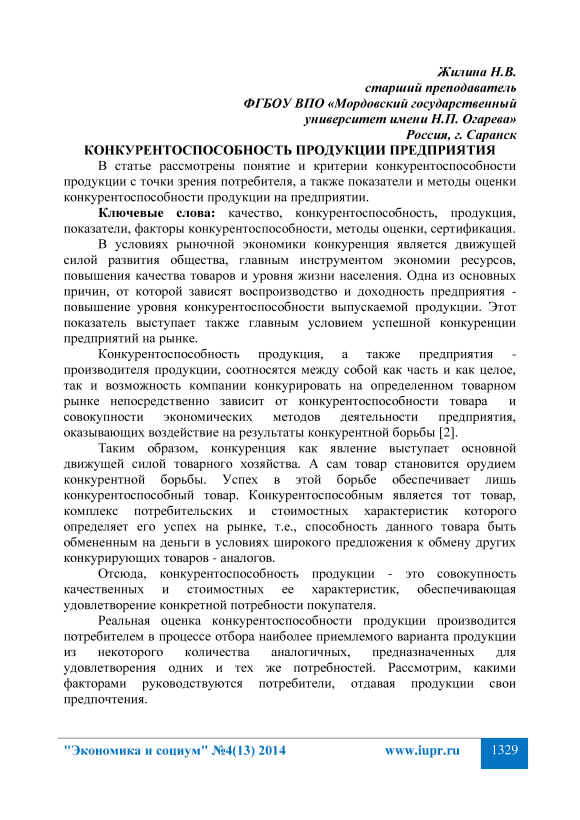 Жилина Н.В.
старший преподаватель
ФГБОУ ВПО «Мордовский государственный
университет имени Н.П. Огарева»
Россия, г. Саранск

КОНКУРЕНТОСПОСОБНОСТЬ ПРОДУКЦИИ ПРЕДПРИЯТИЯ

В статье рассмотрены понятие и критерии конкурентоспособности продукции с точки зрения потребителя, а также показатели и методы оценки конкурентоспособности продукции на предприятии.

Ключевые слова: качество, конкурентоспособность, продукция, показатели, факторы конкурентоспособности, методы оценки, сертификация.

В условиях рыночной экономики конкуренция является движущей силой развития общества, главным инструментом экономии ресурсов, повышения качества товаров и уровня жизни населения. Одна из основных причин, от которой зависят воспроизводство и доходность предприятия - повышение уровня конкурентоспособности выпускаемой продукции. Этот показатель выступает также главным условием успешной конкуренции предприятий на рынке.

Конкурентоспособность продукция, а также предприятия - производителя продукции, соотносятся между собой как часть и как целое, так и возможность компании конкурировать на определенном товарном рынке непосредственно зависит от конкурентоспособности товара и совокупности экономических методов деятельности предприятия, оказывающих воздействие на результаты конкурентной борьбы [2].

Таким образом, конкуренция как явление выступает основной движущей силой товарного хозяйства. А сам товар становится орудием конкурентной борьбы. Успех в этой борьбе обеспечивает лишь конкурентоспособный товар. Конкурентоспособным является тот товар, комплекс потребительских и стоимостных характеристик которого определяет его успех на рынке, т.е., способность данного товара быть обмененным на деньги в условиях широкого предложения к обмену других конкурирующих товаров - аналогов.

Отсюда, конкурентоспособность продукции - это совокупность качественных и стоимостных ее характеристик, обеспечивающая удовлетворение конкретной потребности покупателя.

Реальная оценка конкурентоспособности продукции производится потребителем в процессе отбора наиболее приемлемого варианта продукции из некоторого количества аналогичных, предназначенных для удовлетворения одних и тех же потребностей. Рассмотрим, какими факторами руководствуются потребители, отдавая продукции свои предпочтения.

"Экономика и социум" №4(13) 2014    www.iupr.ru    1329